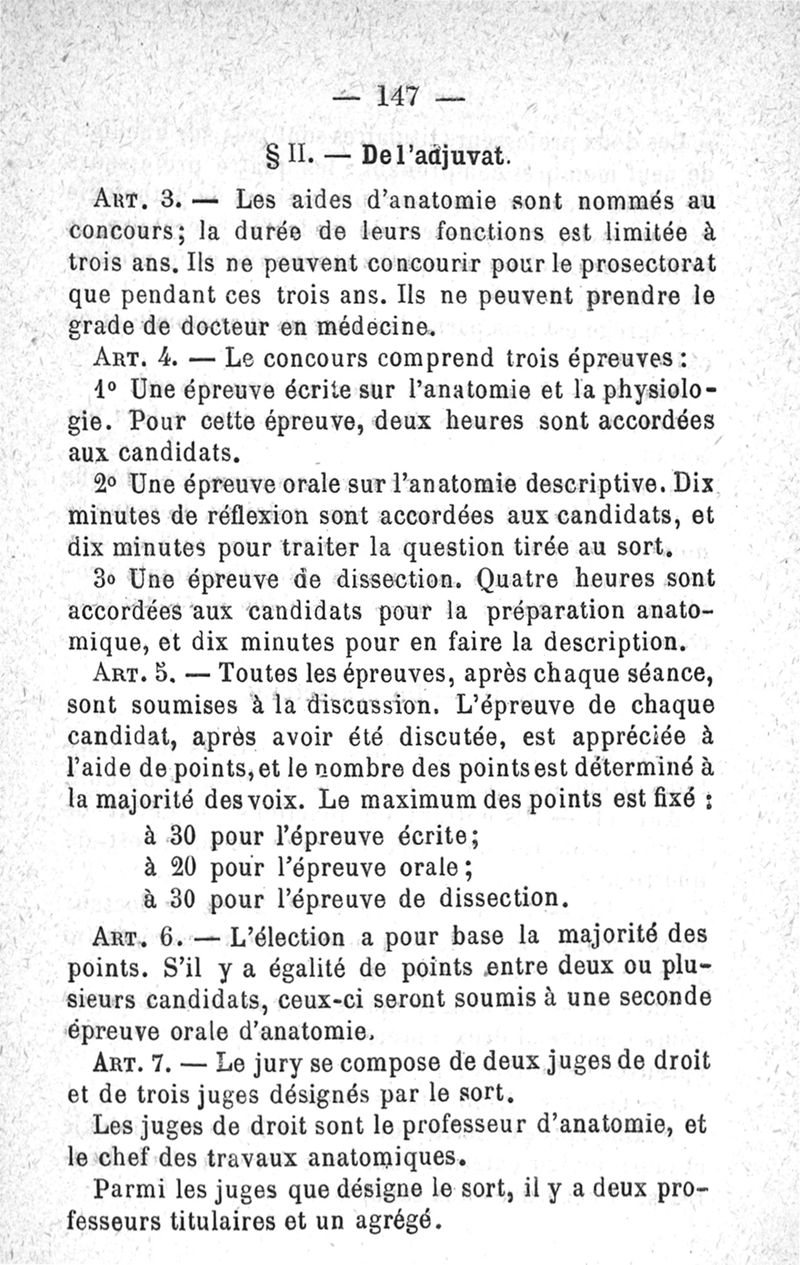 — 147 —

§ II. — De l'adjuvat.

Art. 3. — Les aides d'anatomie sont nommés au concours; la durée de leurs fonctions est limitée à trois ans. Ils ne peuvent concourir pour le prosectorat que pendant ces trois ans. Ils ne peuvent prendre le grade de docteur en médecine.

Art. 4. — Le concours comprend trois épreuves :

1° Une épreuve écrite sur l'anatomie et la physiologie. Pour cette épreuve, deux heures sont accordées aux candidats.

2° Une épreuve orale sur l'anatomie descriptive. Dix minutes de réflexion sont accordées aux candidats, et dix minutes pour traiter la question tirée au sort.

3° Une épreuve de dissection. Quatre heures sont accordées aux candidats pour la préparation anatomique, et dix minutes pour en faire la description.

Art. 5. — Toutes les épreuves, après chaque séance, sont soumises à la discussion. L'épreuve de chaque candidat, après avoir été discutée, est appréciée à l'aide de points, et le nombre des points est déterminé à la majorité des voix. Le maximum des points est fixé :

à 30 pour l'épreuve écrite;
à 20 pour l'épreuve orale;
à 30 pour l'épreuve de dissection.

Art. 6. — L'élection a pour base la majorité des points. S'il y a égalité de points entre deux ou plusieurs candidats, ceux-ci seront soumis à une seconde épreuve orale d'anatomie.

Art. 7. — Le jury se compose de deux juges de droit et de trois juges désignés par le sort.

Les juges de droit sont le professeur d'anatomie, et le chef des travaux anatomiques.

Parmi les juges que désigne le sort, il y a deux professeurs titulaires et un agrégé.